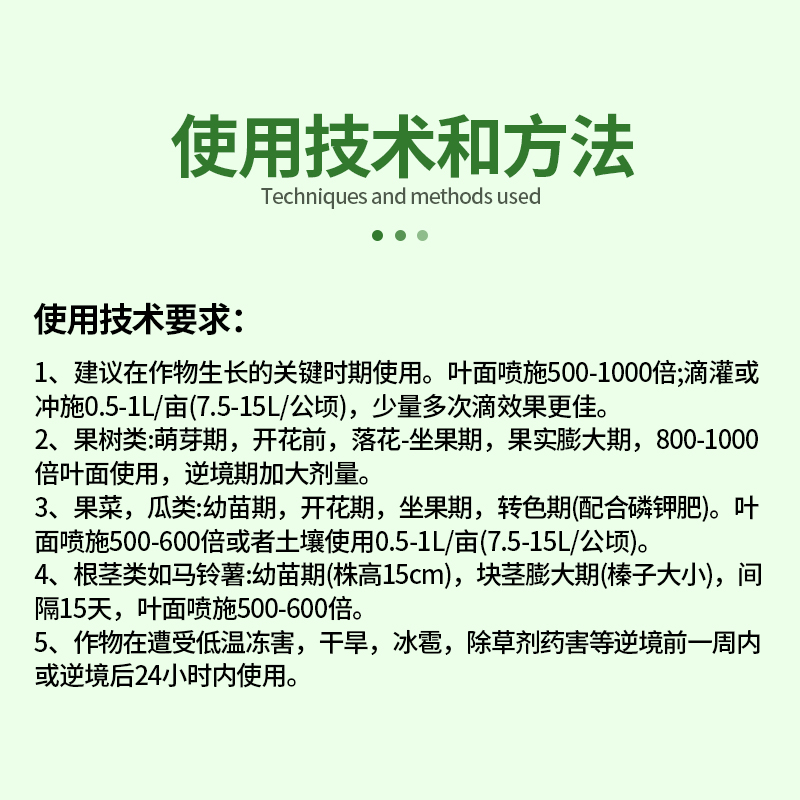 使用技术和方法
Techniques and methods used

使用技术要求：

1、建议在作物生长的关键时期使用。叶面喷施500-1000倍;滴灌或冲施0.5-1L/亩(7.5-15L/公顷)，少量多次滴效果更佳。
2、果树类:萌芽期，开花前，落花-坐果期，果实膨大期，800-1000倍叶面使用，逆境期加大剂量。
3、果菜，瓜类:幼苗期，开花期，坐果期，转色期(配合磷钾肥)。叶面喷施500-600倍或者土壤使用0.5-1L/亩(7.5-15L/公顷)。
4、根茎类如马铃薯:幼苗期(株高15cm)，块茎膨大期(榛子大小)，间隔15天，叶面喷施500-600倍。
5、作物在遭受低温冻害，干旱，冰雹，除草剂药害等逆境前一周内或逆境后24小时内使用。